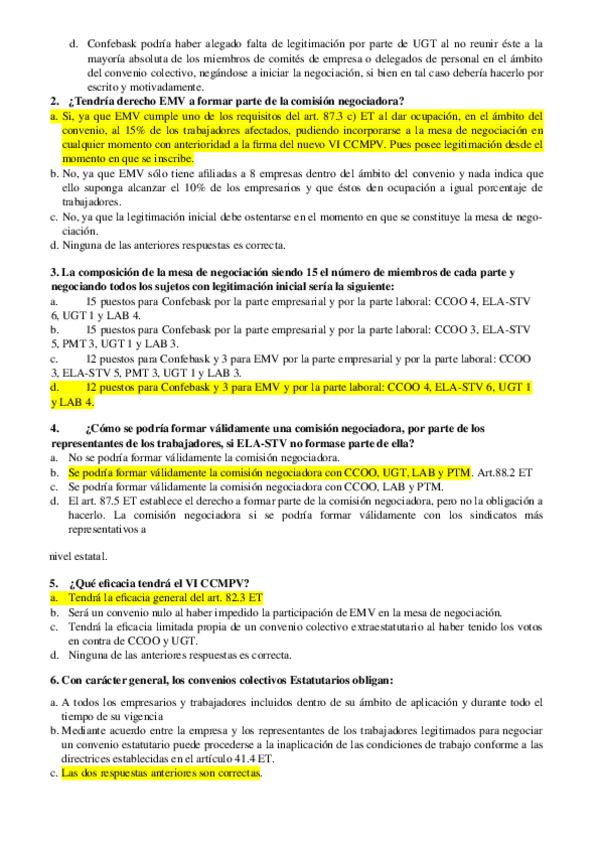 d. Confebask podría haber alegado falta de legitimación por parte de UGT al no reunir éste a la mayoría absoluta de los miembros de comités de empresa o delegados de personal en el ámbito del convenio colectivo, negándose a iniciar la negociación, si bien en tal caso debería hacerlo por escrito y motivadamente.

2. ¿Tendría derecho EMV a formar parte de la comisión negociadora?

a. Si, ya que EMV cumple uno de los requisitos del art. 87.3 c) ET al dar ocupación, en el ámbito del convenio, al 15% de los trabajadores afectados, pudiendo incorporarse a la mesa de negociación en cualquier momento con anterioridad a la firma del nuevo VI CCMPV. Pues posee legitimación desde el momento en que se inscribe.

b. No, ya que EMV sólo tiene afiliadas a 8 empresas dentro del ámbito del convenio y nada indica que ello suponga alcanzar el 10% de los empresarios y que éstos den ocupación a igual porcentaje de trabajadores.

c. No, ya que la legitimación inicial debe ostentarse en el momento en que se constituye la mesa de negociación.

d. Ninguna de las anteriores respuestas es correcta.

3. La composición de la mesa de negociación siendo 15 el número de miembros de cada parte y negociando todos los sujetos con legitimación inicial sería la siguiente:

a. 15 puestos para Confebask por la parte empresarial y por la parte laboral: CCOO 4, ELA-STV 6, UGT 1 y LAB 4.

b. 15 puestos para Confebask por la parte empresarial y por la parte laboral: CCOO 3, ELA-STV 5, PMT 3, UGT 1 y LAB 3.

c. 12 puestos para Confebask y 3 para EMV por la parte empresarial y por la parte laboral: CCOO 3, ELA-STV 5, PMT 3, UGT 1 y LAB 3.

d. 12 puestos para Confebask y 3 para EMV y por la parte laboral: CCOO 4, ELA-STV 6, UGT 1 y LAB 4.

4. ¿Cómo se podría formar válidamente una comisión negociadora, por parte de los representantes de los trabajadores, si ELA-STV no formase parte de ella?

a. No se podría formar válidamente la comisión negociadora.

b. Se podría formar válidamente la comisión negociadora con CCOO, UGT, LAB y PTM. Art.88.2 ET

c. Se podría formar válidamente la comisión negociadora con CCOO, LAB y PTM.

d. El art. 87.5 ET establece el derecho a formar parte de la comisión negociadora, pero no la obligación a hacerlo. La comisión negociadora si se podría formar válidamente con los sindicatos más representativos a

nivel estatal.

5. ¿Qué eficacia tendrá el VI CCMPV?

a. Tendrá la eficacia general del art. 82.3 ET

b. Será un convenio nulo al haber impedido la participación de EMV en la mesa de negociación.

c. Tendrá la eficacia limitada propia de un convenio colectivo extraestatutario al haber tenido los votos en contra de CCOO y UGT.

d. Ninguna de las anteriores respuestas es correcta.

6. Con carácter general, los convenios colectivos Estatutarios obligan:

a. A todos los empresarios y trabajadores incluidos dentro de su ámbito de aplicación y durante todo el tiempo de su vigencia

b. Mediante acuerdo entre la empresa y los representantes de los trabajadores legitimados para negociar un convenio estatutario puede procederse a la inaplicación de las condiciones de trabajo conforme a las directrices establecidas en el artículo 41.4 ET.

c. Las dos respuestas anteriores son correctas.